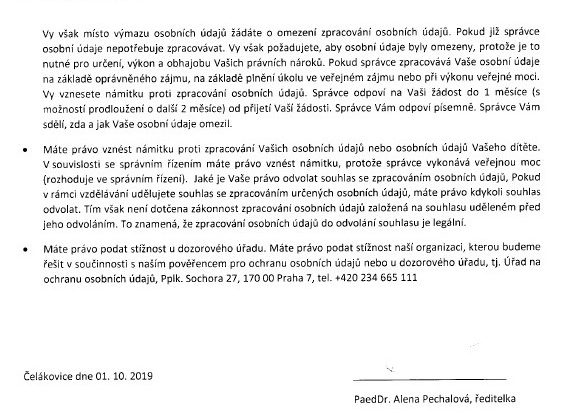 Vy však místo výmazu osobních údajů žádáte o omezení zpracování osobních údajů. Pokud již správce osobní údaje nepotřebuje zpracovávat. Vy však požadujete, aby osobní údaje byly omezeny, protože je to nutné pro určení, výkon a obhajobu Vašich právních nároků. Pokud správce zpracovává Vaše osobní údaje na základě oprávněného zájmu, na základě plnění úkolu ve veřejném zájmu nebo při výkonu veřejné moci. Vy vznesete námitku proti zpracování osobních údajů. Správce odpoví na Vaši žádost do 1 měsíce (s možností prodloužení o další 2 měsíce) od přijetí Vaší žádosti. Správce Vám odpoví písemně. Správce Vám sdělí, zda a jak Vaše osobní údaje omezil.

• Máte právo vznést námitku proti zpracování Vašich osobních údajů nebo osobních údajů Vašeho dítěte. V souvislosti se správním řízením máte právo vznést námitku, protože správce vykonává veřejnou moc (rozhoduje ve správním řízení). Jaké je Vaše právo odvolat souhlas se zpracováním osobních údajů, Pokud v rámci vzdělávání udělujete souhlas se zpracováním určených osobních údajů, máte právo kdykoli souhlas odvolat. Tím však není dotčena zákonnost zpracování osobních údajů založená na souhlasu uděleném před jeho odvoláním. To znamená, že zpracování osobních údajů do odvolání souhlasu je legální.

• Máte právo podat stížnost u dozorového úřadu. Máte právo podat stížnost naší organizaci, kterou budeme řešit v součinnosti s naším pověřencem pro ochranu osobních údajů nebo u dozorového úřadu, tj. Úřad na ochranu osobních údajů, Pplk. Sochora 27, 170 00 Praha 7, tel. +420 234 665 111

Čelákovice dne 01. 10. 2019

PaedDr. Alena Pechalová, ředitelka